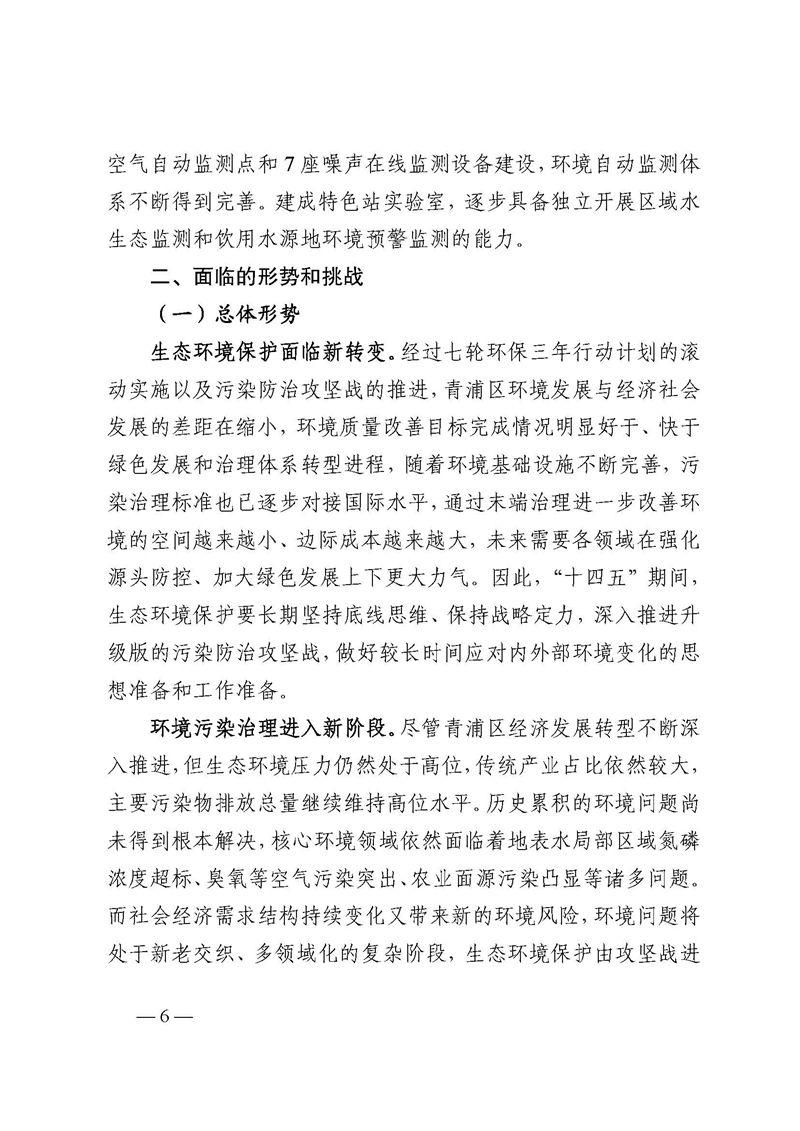 空气自动监测点和7座噪声在线监测设备建设，环境自动监测体系不断得到完善。建成特色站实验室，逐步具备独立开展区域水生态监测和饮用水源地环境预警监测的能力。

二、面临的形势和挑战

（一）总体形势

生态环境保护面临新转变。经过七轮环保三年行动计划的滚动实施以及污染防治攻坚战的推进，青浦区环境发展与经济社会发展的差距在缩小，环境质量改善目标完成情况明显好于、快于绿色发展和治理体系转型进程，随着环境基础设施不断完善，污染治理标准也已逐步对接国际水平，通过末端治理进一步改善环境的空间越来越小、边际成本越来越大，未来需要各领域在强化源头防控、加大绿色发展上下更大力气。因此，“十四五”期间，生态环境保护要长期坚持底线思维、保持战略定力，深入推进升级版的污染防治攻坚战，做好较长时间应对内外部环境变化的思想准备和工作准备。

环境污染治理进入新阶段。尽管青浦区经济发展转型不断深入推进，但生态环境压力仍然处于高位，传统产业占比依然较大，主要污染物排放总量继续维持高位水平。历史累积的环境问题尚未得到根本解决，核心环境领域依然面临着地表水局部区域氮磷浓度超标、臭氧等空气污染突出、农业面源污染凸显等诸多问题。而社会经济需求结构持续变化又带来新的环境风险，环境问题将处于新老交织、多领域化的复杂阶段，生态环境保护由攻坚战进

— 6 —